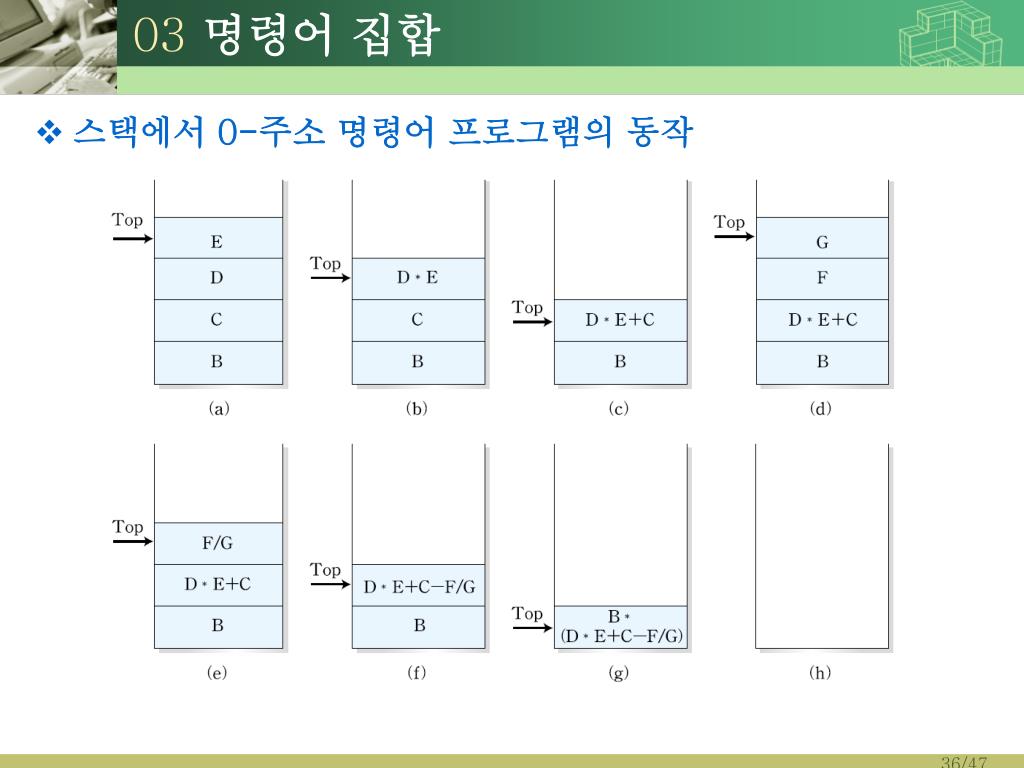 03 명령어 집합

❖ 스택에서 0-주소 명령어 프로그램의 동작

Top
E
D
C
B
(a)

Top
D * E
C
B
(b)

Top
D * E+C
B
(c)

Top
G
F
D * E+C
B
(d)

Top
F/G
D * E+C
B
(e)

Top
D * E+C−F/G
B
(f)

Top
B *
(D * E+C−F/G)
(g)

(h)

36/47